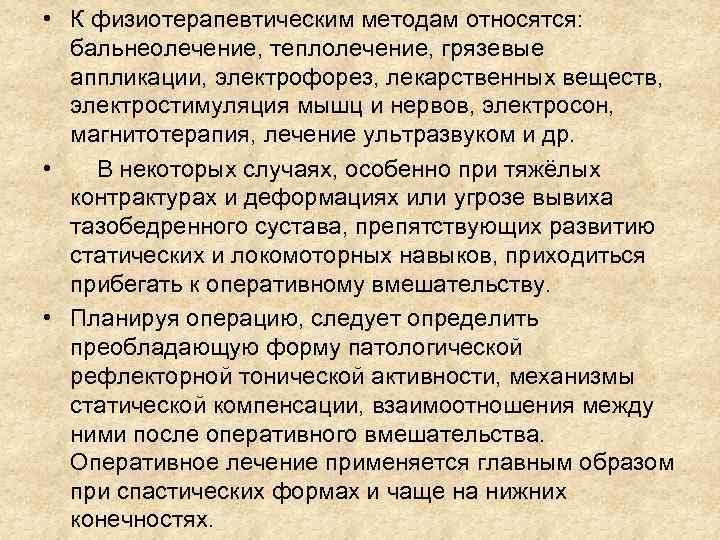 • К физиотерапевтическим методам относятся: бальнеолечение, теплолечение, грязевые аппликации, электрофорез, лекарственных веществ, электростимуляция мышц и нервов, электросон, магнитотерапия, лечение ультразвуком и др.

• В некоторых случаях, особенно при тяжёлых контрактурах и деформациях или угрозе вывиха тазобедренного сустава, препятствующих развитию статических и локомоторных навыков, приходиться прибегать к оперативному вмешательству.

• Планируя операцию, следует определить преобладающую форму патологической рефлекторной тонической активности, механизмы статической компенсации, взаимоотношения между ними после оперативного вмешательства. Оперативное лечение применяется главным образом при спастических формах и чаще на нижних конечностях.